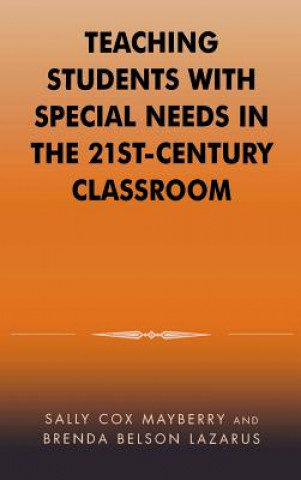 TEACHING STUDENTS WITH SPECIAL NEEDS IN THE 21ST-CENTURY CLASSROOM

SALLY COX MAYBERRY AND BRENDA BELSON LAZARUS